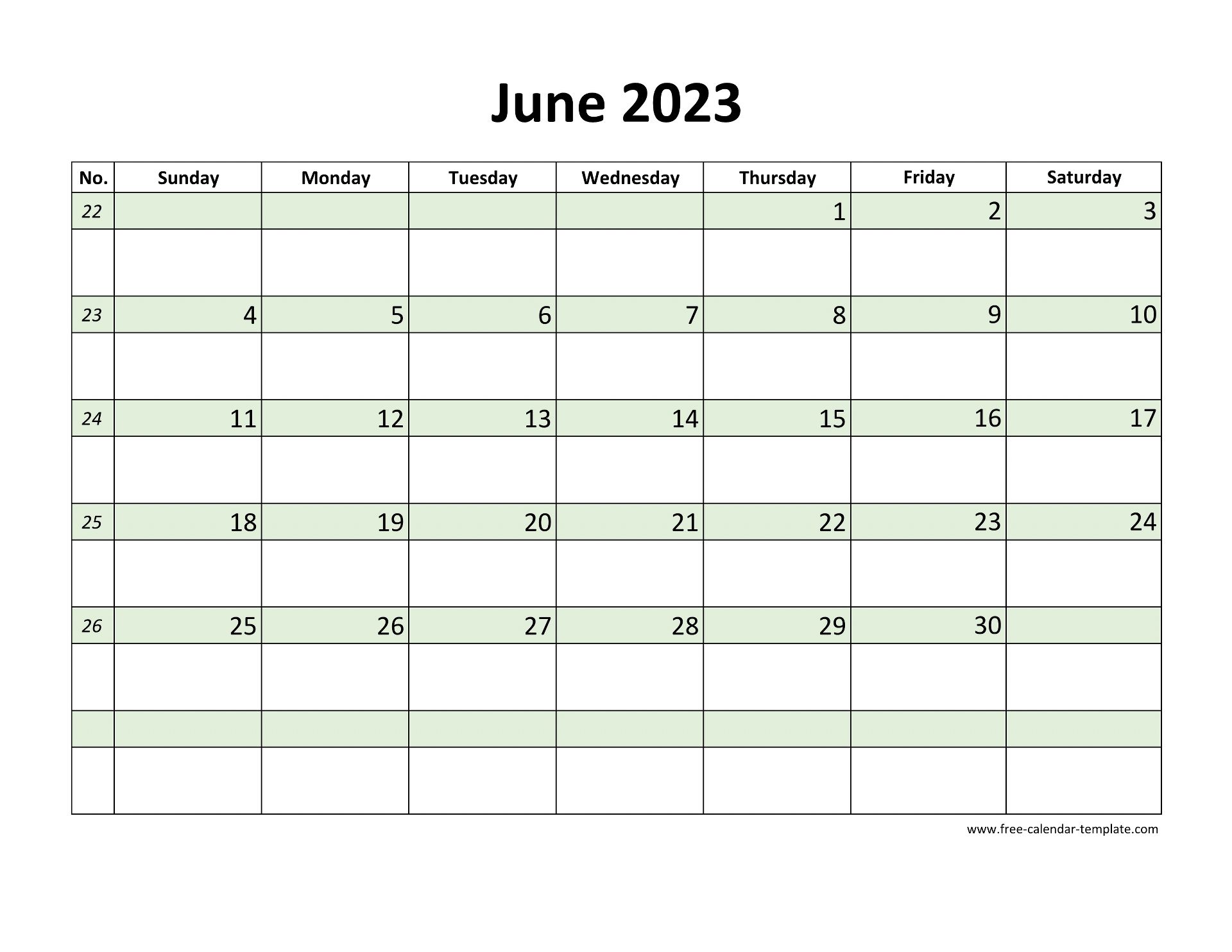 June 2023

| No. | Sunday | Monday | Tuesday | Wednesday | Thursday | Friday | Saturday |
|---|---|---|---|---|---|---|---|
| 22 | | | | | 1 | 2 | 3 |
| | | | | | | | |
| 23 | 4 | 5 | 6 | 7 | 8 | 9 | 10 |
| | | | | | | | |
| 24 | 11 | 12 | 13 | 14 | 15 | 16 | 17 |
| | | | | | | | |
| 25 | 18 | 19 | 20 | 21 | 22 | 23 | 24 |
| | | | | | | | |
| 26 | 25 | 26 | 27 | 28 | 29 | 30 | |
| | | | | | | | |
| | | | | | | | |
| | | | | | | | |

www.free-calendar-template.com